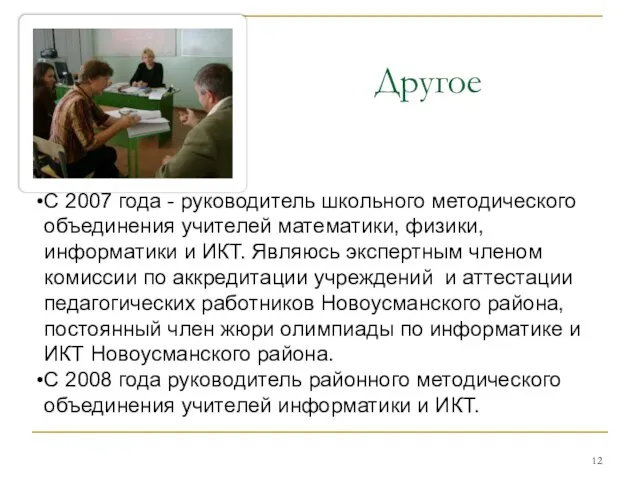 Другое

•С 2007 года - руководитель школьного методического объединения учителей математики, физики, информатики и ИКТ. Являюсь экспертным членом комиссии по аккредитации учреждений  и аттестации педагогических работников Новоусманского района, постоянный член жюри олимпиады по информатике и ИКТ Новоусманского района.
•С 2008 года руководитель районного методического объединения учителей информатики и ИКТ.

12